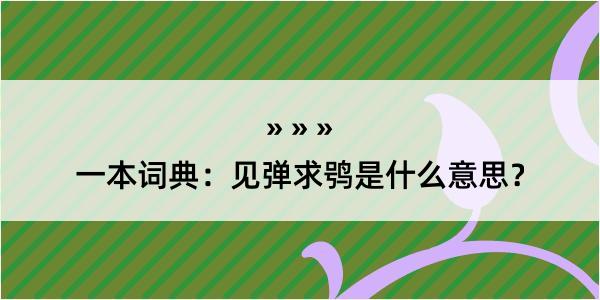 » » »

一本词典：见弹求鸮是什么意思？